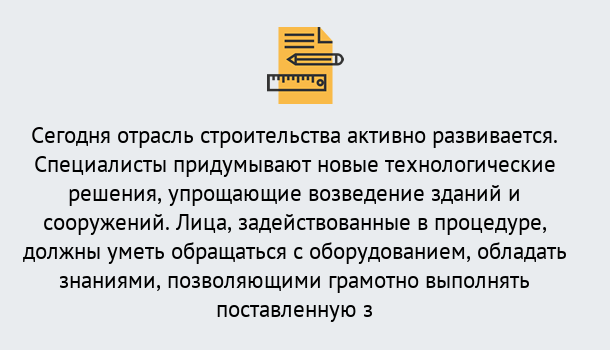 Сегодня отрасль строительства активно развивается. Специалисты придумывают новые технологические решения, упрощающие возведение зданий и сооружений. Лица, задействованные в процедуре, должны уметь обращаться с оборудованием, обладать знаниями, позволяющими грамотно выполнять поставленную з